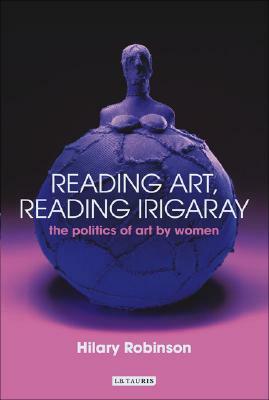 READING ART, READING IRIGARAY
the politics of art by women

Hilary Robinson

I.B.TAURIS